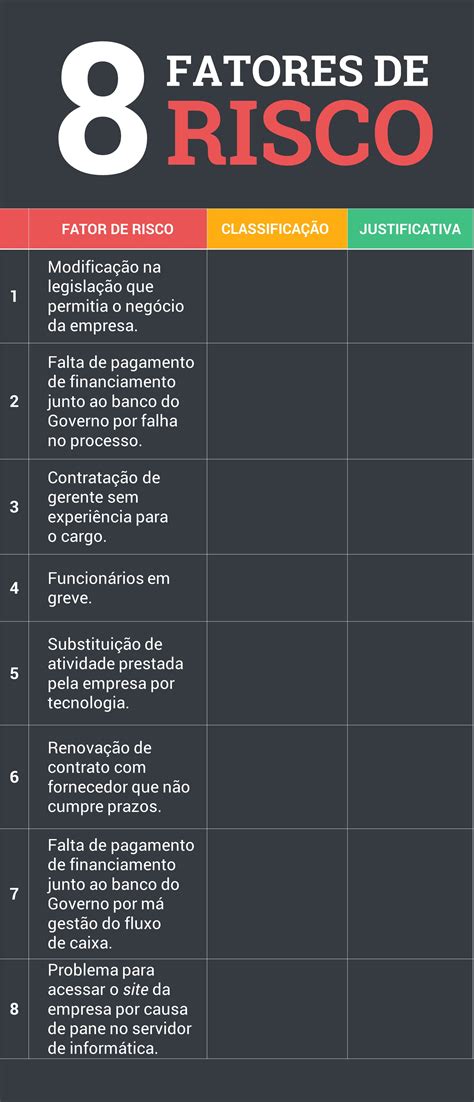 8 FATORES DE RISCO

| | FATOR DE RISCO | CLASSIFICAÇÃO | JUSTIFICATIVA |
|---|---|---|---|
| 1 | Modificação na legislação que permitia o negócio da empresa. | | |
| 2 | Falta de pagamento de financiamento junto ao banco do Governo por falha no processo. | | |
| 3 | Contratação de gerente sem experiência para o cargo. | | |
| 4 | Funcionários em greve. | | |
| 5 | Substituição de atividade prestada pela empresa por tecnologia. | | |
| 6 | Renovação de contrato com fornecedor que não cumpre prazos. | | |
| 7 | Falta de pagamento de financiamento junto ao banco do Governo por má gestão do fluxo de caixa. | | |
| 8 | Problema para acessar o site da empresa por causa de pane no servidor de informática. | | |